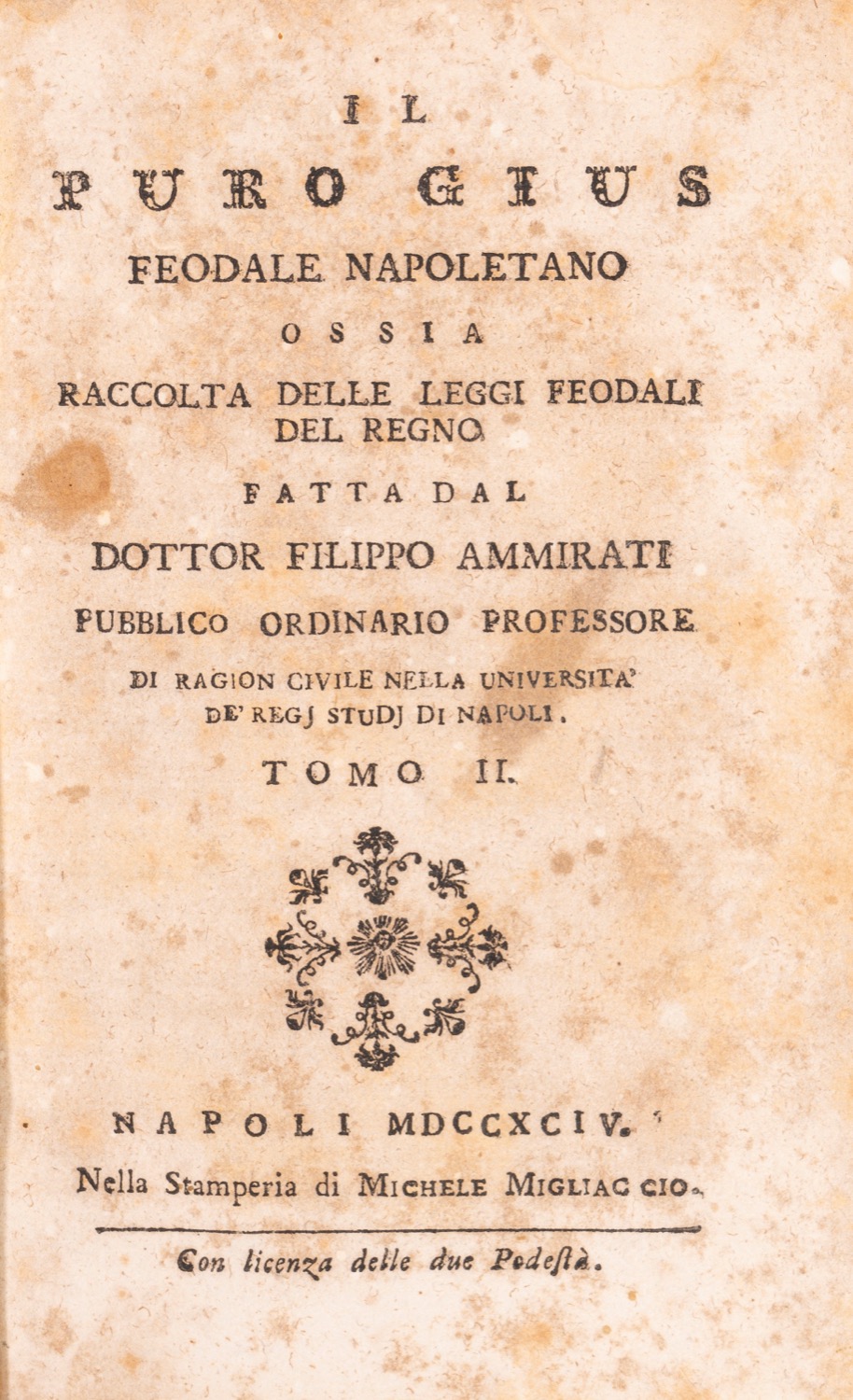 IL

PURO GIUS

FEODALE NAPOLETANO

OSSIA

RACCOLTA DELLE LEGGI FEODALI DEL REGNO

FATTA DAL

DOTTOR FILIPPO AMMIRATI

PUBBLICO ORDINARIO PROFESSORE

DI RAGION CIVILE NELLA UNIVERSITA' DE' REGJ STUDJ DI NAPOLI.

TOMO II.

NAPOLI MDCCXCIV.

Nella Stamperia di MICHELE MIGLIACCIO.

Con licenza delle due Podestà.